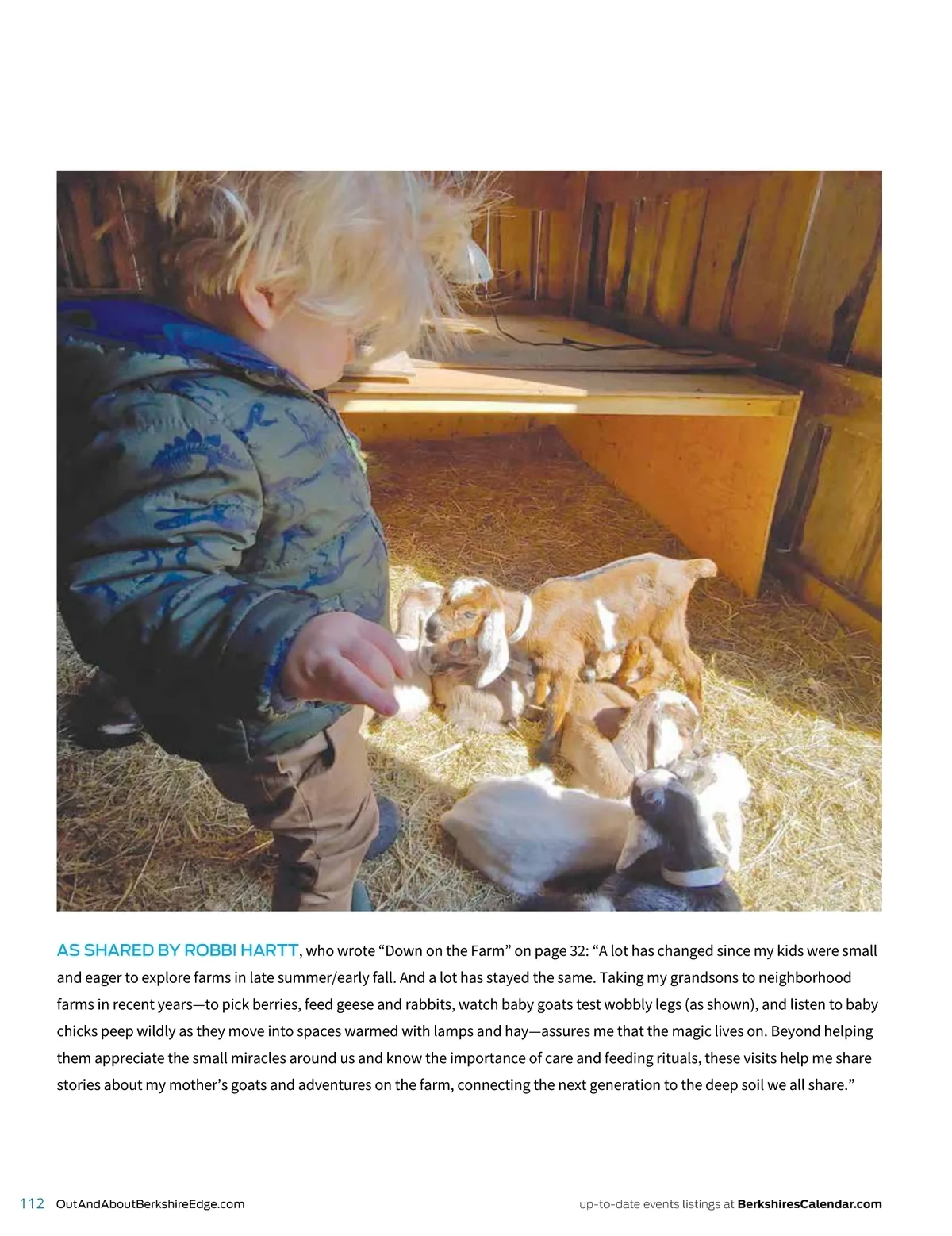 AS SHARED BY ROBBI HARTT, who wrote "Down on the Farm" on page 32: "A lot has changed since my kids were small and eager to explore farms in late summer/early fall. And a lot has stayed the same. Taking my grandsons to neighborhood farms in recent years—to pick berries, feed geese and rabbits, watch baby goats test wobbly legs (as shown), and listen to baby chicks peep wildly as they move into spaces warmed with lamps and hay—assures me that the magic lives on. Beyond helping them appreciate the small miracles around us and know the importance of care and feeding rituals, these visits help me share stories about my mother's goats and adventures on the farm, connecting the next generation to the deep soil we all share."

112 OutAndAboutBerkshireEdge.com

up-to-date events listings at BerkshiresCalendar.com